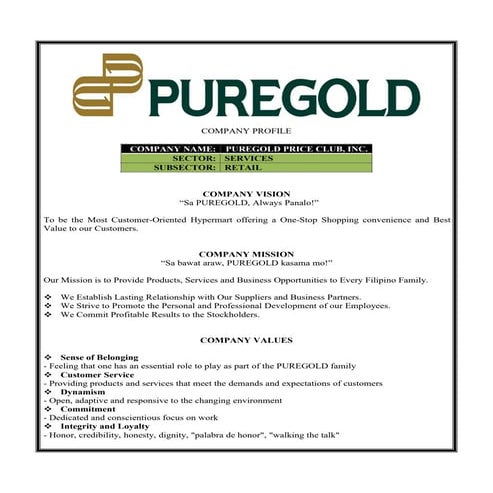 PUREGOLD

COMPANY PROFILE

| COMPANY NAME: | PUREGOLD PRICE CLUB, INC. |
|---|---|
| SECTOR: | SERVICES |
| SUBSECTOR: | RETAIL |

COMPANY VISION
"Sa PUREGOLD, Always Panalo!"

To be the Most Customer-Oriented Hypermart offering a One-Stop Shopping convenience and Best Value to our Customers.

COMPANY MISSION
"Sa bawat araw, PUREGOLD kasama mo!"

Our Mission is to Provide Products, Services and Business Opportunities to Every Filipino Family.

❖ We Establish Lasting Relationship with Our Suppliers and Business Partners.
❖ We Strive to Promote the Personal and Professional Development of our Employees.
❖ We Commit Profitable Results to the Stockholders.

COMPANY VALUES

❖ Sense of Belonging
- Feeling that one has an essential role to play as part of the PUREGOLD family
❖ Customer Service
- Providing products and services that meet the demands and expectations of customers
❖ Dynamism
- Open, adaptive and responsive to the changing environment
❖ Commitment
- Dedicated and conscientious focus on work
❖ Integrity and Loyalty
- Honor, credibility, honesty, dignity, "palabra de honor", "walking the talk"